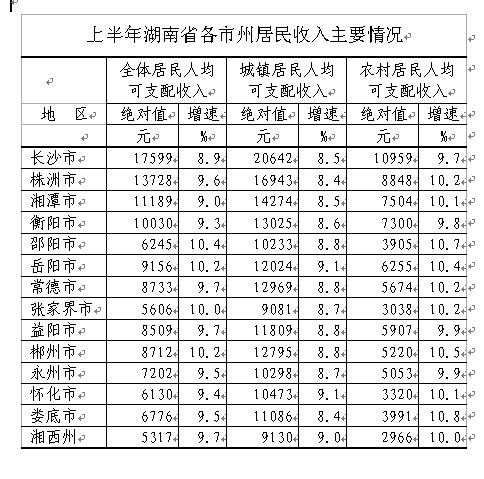 上半年湖南省各市州居民收入主要情况

| | 全体居民人均可支配收入 | | 城镇居民人均可支配收入 | | 农村居民人均可支配收入 | |
|---|---|---|---|---|---|---|
| 地　区 | 绝对值 | 增速 | 绝对值 | 增速 | 绝对值 | 增速 |
| | 元 | % | 元 | % | 元 | % |
| 长沙市 | 17599 | 8.9 | 20642 | 8.5 | 10959 | 9.7 |
| 株洲市 | 13728 | 9.6 | 16943 | 8.4 | 8848 | 10.2 |
| 湘潭市 | 11189 | 9.0 | 14274 | 8.5 | 7504 | 10.1 |
| 衡阳市 | 10030 | 9.3 | 13025 | 8.6 | 7300 | 9.8 |
| 邵阳市 | 6245 | 10.4 | 10233 | 8.8 | 3905 | 10.7 |
| 岳阳市 | 9156 | 10.2 | 12024 | 9.1 | 6255 | 10.4 |
| 常德市 | 8733 | 9.7 | 12969 | 8.8 | 5674 | 10.2 |
| 张家界市 | 5606 | 10.0 | 9081 | 8.7 | 3038 | 10.2 |
| 益阳市 | 8509 | 9.7 | 11809 | 8.8 | 5907 | 9.9 |
| 郴州市 | 8712 | 10.2 | 12795 | 8.8 | 5220 | 10.5 |
| 永州市 | 7202 | 9.5 | 10298 | 8.7 | 5053 | 9.9 |
| 怀化市 | 6130 | 9.4 | 10473 | 9.1 | 3320 | 10.1 |
| 娄底市 | 6776 | 9.5 | 11086 | 8.4 | 3991 | 10.8 |
| 湘西州 | 5317 | 9.7 | 9130 | 9.0 | 2966 | 10.0 |